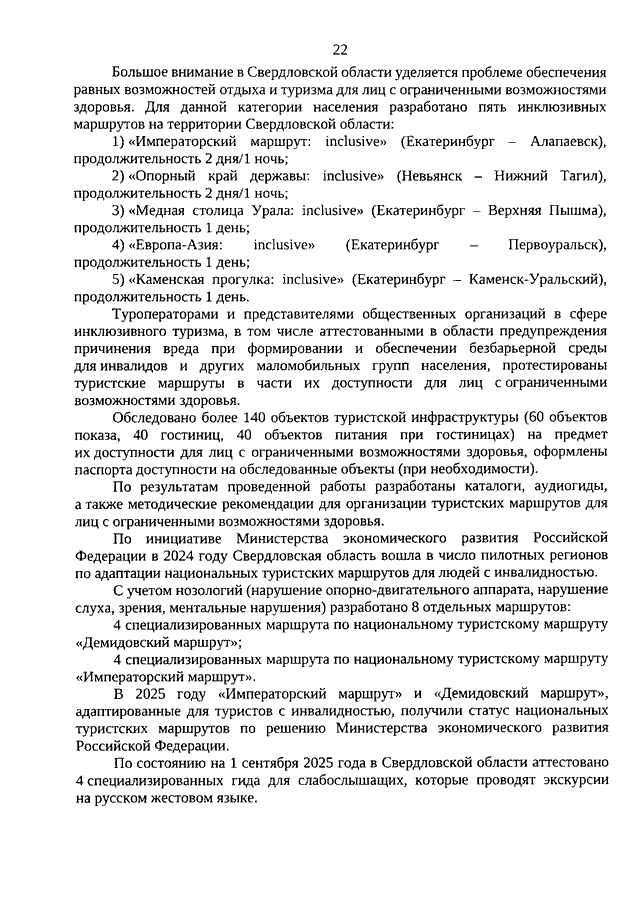 22

Большое внимание в Свердловской области уделяется проблеме обеспечения равных возможностей отдыха и туризма для лиц с ограниченными возможностями здоровья. Для данной категории населения разработано пять инклюзивных маршрутов на территории Свердловской области:

1) «Императорский маршрут: inclusive» (Екатеринбург – Алапаевск), продолжительность 2 дня/1 ночь;

2) «Опорный край державы: inclusive» (Невьянск – Нижний Тагил), продолжительность 2 дня/1 ночь;

3) «Медная столица Урала: inclusive» (Екатеринбург – Верхняя Пышма), продолжительность 1 день;

4) «Европа-Азия: inclusive» (Екатеринбург – Первоуральск), продолжительность 1 день;

5) «Каменская прогулка: inclusive» (Екатеринбург – Каменск-Уральский), продолжительность 1 день.

Туроператорами и представителями общественных организаций в сфере инклюзивного туризма, в том числе аттестованными в области предупреждения причинения вреда при формировании и обеспечении безбарьерной среды для инвалидов и других маломобильных групп населения, протестированы туристские маршруты в части их доступности для лиц с ограниченными возможностями здоровья.

Обследовано более 140 объектов туристской инфраструктуры (60 объектов показа, 40 гостиниц, 40 объектов питания при гостиницах) на предмет их доступности для лиц с ограниченными возможностями здоровья, оформлены паспорта доступности на обследованные объекты (при необходимости).

По результатам проведенной работы разработаны каталоги, аудиогиды, а также методические рекомендации для организации туристских маршрутов для лиц с ограниченными возможностями здоровья.

По инициативе Министерства экономического развития Российской Федерации в 2024 году Свердловская область вошла в число пилотных регионов по адаптации национальных туристских маршрутов для людей с инвалидностью.

С учетом нозологий (нарушение опорно-двигательного аппарата, нарушение слуха, зрения, ментальные нарушения) разработано 8 отдельных маршрутов:

4 специализированных маршрута по национальному туристскому маршруту «Демидовский маршрут»;

4 специализированных маршрута по национальному туристскому маршруту «Императорский маршрут».

В 2025 году «Императорский маршрут» и «Демидовский маршрут», адаптированные для туристов с инвалидностью, получили статус национальных туристских маршрутов по решению Министерства экономического развития Российской Федерации.

По состоянию на 1 сентября 2025 года в Свердловской области аттестовано 4 специализированных гида для слабослышащих, которые проводят экскурсии на русском жестовом языке.